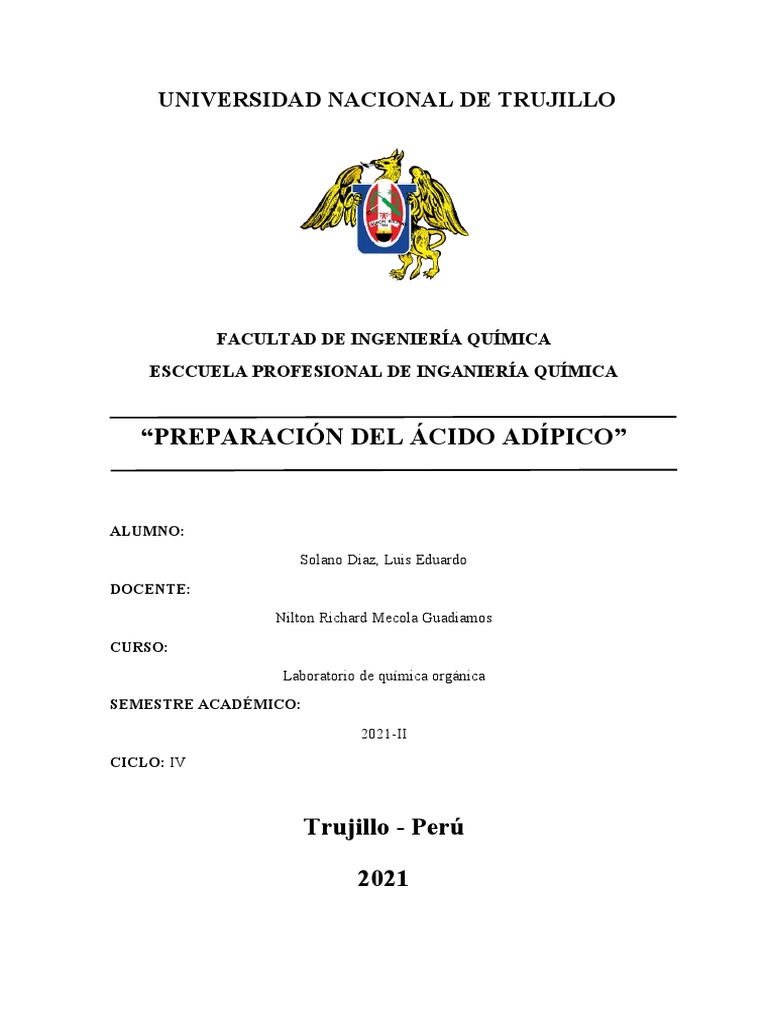 UNIVERSIDAD NACIONAL DE TRUJILLO

FACULTAD DE INGENIERÍA QUÍMICA
ESCCUELA PROFESIONAL DE INGANIERÍA QUÍMICA

“PREPARACIÓN DEL ÁCIDO ADÍPICO”

ALUMNO:

Solano Diaz, Luis Eduardo

DOCENTE:

Nilton Richard Mecola Guadiamos

CURSO:

Laboratorio de química orgánica

SEMESTRE ACADÉMICO:

2021-II

CICLO: IV

Trujillo - Perú

2021